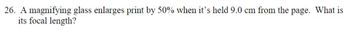 26. A magnifying glass enlarges print by 50% when it's held 9.0 cm from the page. What is its focal length?